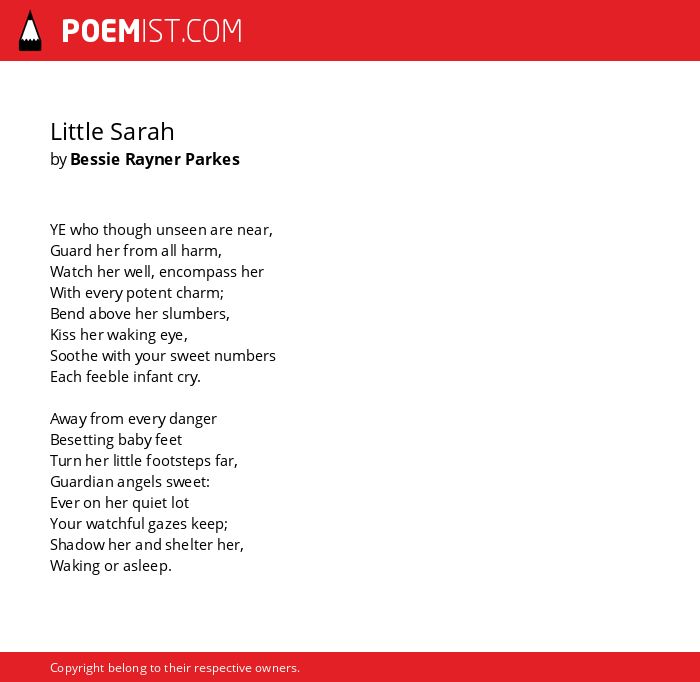 POEMIST.COM

Little Sarah
by Bessie Rayner Parkes

YE who though unseen are near,
Guard her from all harm,
Watch her well, encompass her
With every potent charm;
Bend above her slumbers,
Kiss her waking eye,
Soothe with your sweet numbers
Each feeble infant cry.

Away from every danger
Besetting baby feet
Turn her little footsteps far,
Guardian angels sweet:
Ever on her quiet lot
Your watchful gazes keep;
Shadow her and shelter her,
Waking or asleep.

Copyright belong to their respective owners.